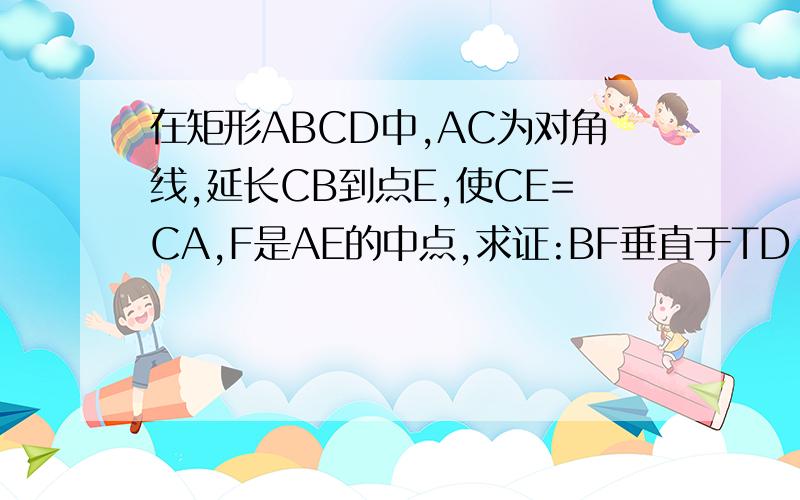 在矩形ABCD中,AC为对角线,延长CB到点E,使CE=CA,F是AE的中点,求证:BF垂直于TD